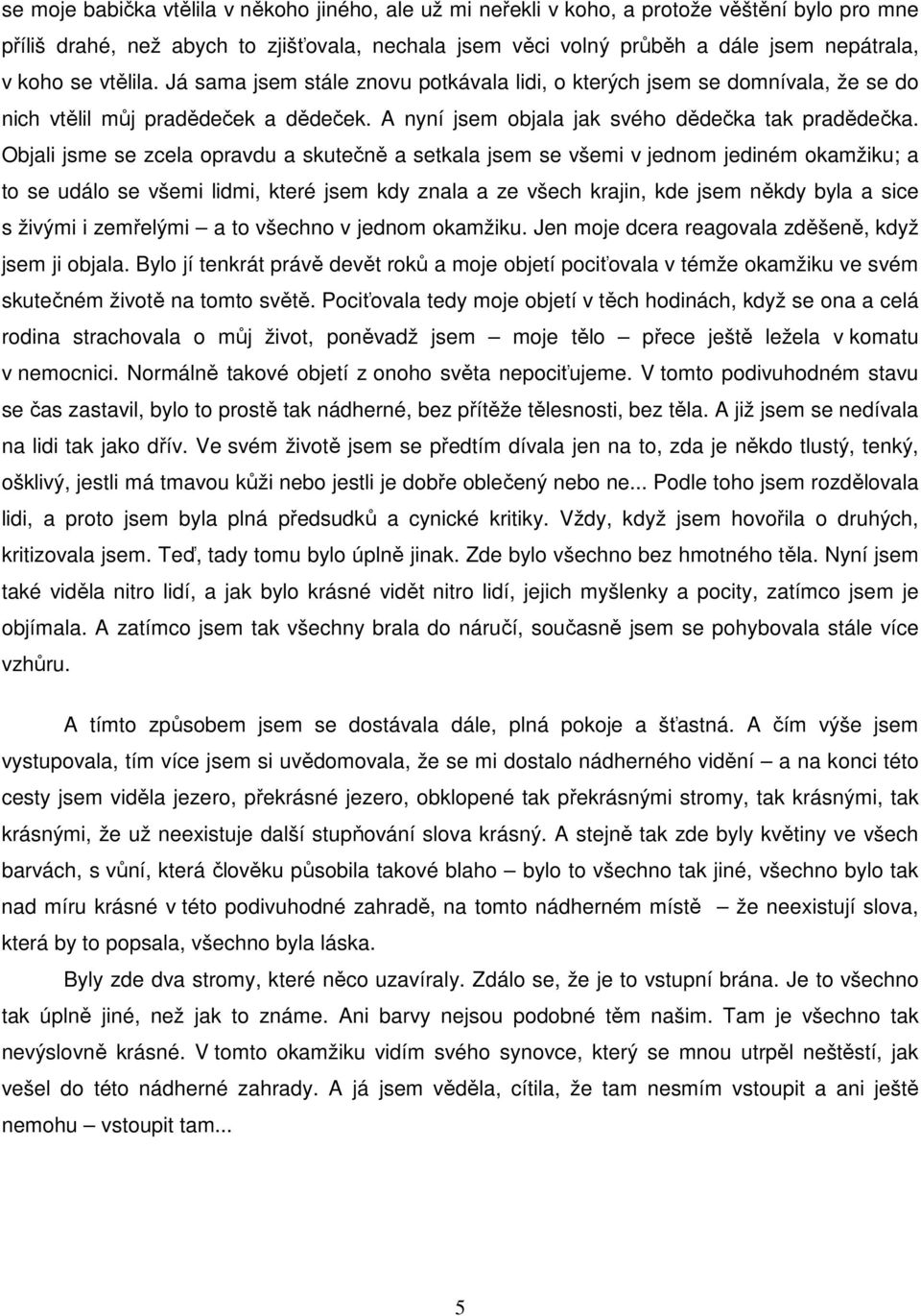 se moje babička vtělila v někoho jiného, ale už mi neřekli v koho, a protože věštění bylo pro mne příliš drahé, než abych to zjišťovala, nechala jsem věci volný průběh a dále jsem nepátrala, v koho se vtělila. Já sama jsem stále znovu potkávala lidi, o kterých jsem se domnívala, že se do nich vtělil můj pradědeček a dědeček. A nyní jsem objala jak svého dědečka tak pradědečka. Objali jsme se zcela opravdu a skutečně a setkala jsem se všemi v jednom jediném okamžiku; a to se událo se všemi lidmi, které jsem kdy znala a ze všech krajin, kde jsem někdy byla a sice s živými i zemřelými – a to všechno v jednom okamžiku. Jen moje dcera reagovala zděšeně, když jsem ji objala. Bylo jí tenkrát právě devět roků a moje objetí pociťovala v témže okamžiku ve svém skutečném životě na tomto světě. Pociťovala tedy moje objetí v těch hodinách, když se ona a celá rodina strachovala o můj život, poněvadž jsem – moje tělo – přece ještě ležela v komatu v nemocnici. Normálně takové objetí z onoho světa nepociťujeme. V tomto podivuhodném stavu se čas zastavil, bylo to prostě tak nádherné, bez přítěže tělesnosti, bez těla. A již jsem se nedívala na lidi tak jako dřív. Ve svém životě jsem se předtím dívala jen na to, zda je někdo tlustý, tenký, ošklivý, jestli má tmavou kůži nebo jestli je dobře oblečený nebo ne... Podle toho jsem rozdělovala lidi, a proto jsem byla plná předsudků a cynické kritiky. Vždy, když jsem hovořila o druhých, kritizovala jsem. Teď, tady tomu bylo úplně jinak. Zde bylo všechno bez hmotného těla. Nyní jsem také viděla nitro lidí, a jak bylo krásné vidět nitro lidí, jejich myšlenky a pocity, zatímco jsem je objímala. A zatímco jsem tak všechny brala do náručí, současně jsem se pohybovala stále více vzhůru.

A tímto způsobem jsem se dostávala dále, plná pokoje a šťastná. A čím výše jsem vystupovala, tím více jsem si uvědomovala, že se mi dostalo nádherného vidění – a na konci této cesty jsem viděla jezero, překrásné jezero, obklopené tak překrásnými stromy, tak krásnými, tak krásnými, že už neexistuje další stupňování slova krásný. A stejně tak zde byly květiny ve všech barvách, s vůní, která člověku působila takové blaho – bylo to všechno tak jiné, všechno bylo tak nad míru krásné v této podivuhodné zahradě, na tomto nádherném místě – že neexistují slova, která by to popsala, všechno byla láska.

Byly zde dva stromy, které něco uzavíraly. Zdálo se, že je to vstupní brána. Je to všechno tak úplně jiné, než jak to známe. Ani barvy nejsou podobné těm našim. Tam je všechno tak nevýslovně krásné. V tomto okamžiku vidím svého synovce, který se mnou utrpěl neštěstí, jak vešel do této nádherné zahrady. A já jsem věděla, cítila, že tam nesmím vstoupit a ani ještě nemohu – vstoupit tam...

5